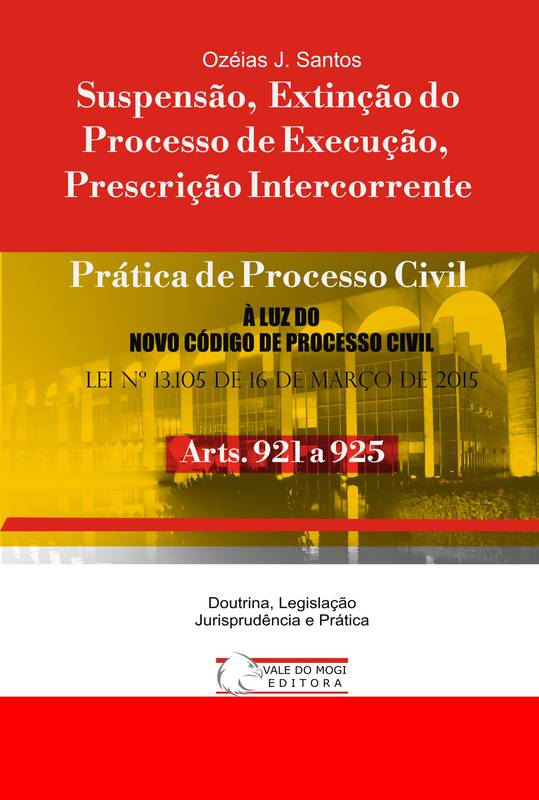 Ozéias J. Santos

Suspensão, Extinção do Processo de Execução, Prescrição Intercorrente

Prática de Processo Civil

À LUZ DO
NOVO CÓDIGO DE PROCESSO CIVIL

LEI Nº 13.105 DE 16 DE MARÇO DE 2015

Arts. 921 a 925

Doutrina, Legislação
Jurisprudência e Prática

VALE DO MOGI
EDITORA